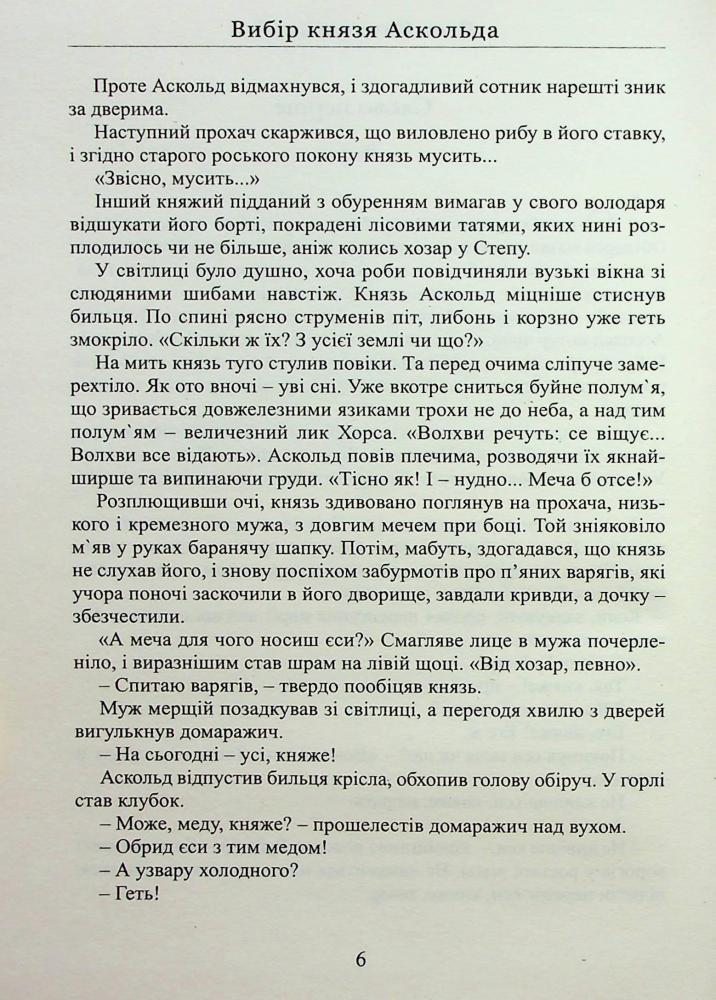 Вибір князя Аскольда

Проте Аскольд відмахнувся, і здогадливий сотник нарешті зник за дверима.

Наступний прохач скаржився, що виловлено рибу в його ставку, і згідно старого роського покону князь мусить...

«Звісно, мусить...»

Інший княжий підданий з обуренням вимагав у свого володаря відшукати його борті, покрадені лісовими татями, яких нині розплодилось чи не більше, аніж колись хозар у Степу.

У світлиці було душно, хоча роби повідчиняли вузькі вікна зі слюдяними шибами навстіж. Князь Аскольд міцніше стиснув бильця. По спині рясно струменів піт, либонь і корзно уже геть змокріло. «Скільки ж їх? З усієї землі чи що?»

На мить князь туго стулив повіки. Та перед очима сліпуче замерехтіло. Як ото вночі – уві сні. Уже вкотре сниться буйне полум`я, що зривається довжелезними язиками трохи не до неба, а над тим полум`ям – величезний лик Хорса. «Волхви речуть: се віщує... Волхви все відають». Аскольд повів плечима, розводячи їх якнайширше та випинаючи груди. «Тісно як! І – нудно... Меча б отсе!»

Розплющивши очі, князь здивовано поглянув на прохача, низького і кремезного мужа, з довгим мечем при боці. Той зніяковіло м`яв у руках баранячу шапку. Потім, мабуть, здогадався, що князь не слухав його, і знову поспіхом забурмотів про п'яних варягів, які учора поночі заскочили в його дворище, завдали кривди, а дочку – збезчестили.

«А меча для чого носиш єси?» Смагляве лице в мужа почерленіло, і виразнішим став шрам на лівій щоці. «Від хозар, певно».

– Спитаю варягів, – твердо пообіцяв князь.

Муж мерщій позадкував зі світлиці, а перегодя хвилю з дверей вигулькнув домаражич.

– На сьогодні – усі, княже!

Аскольд відпустив бильця крісла, обхопив голову обіруч. У горлі став клубок.

– Може, меду, княже? – прошелестів домаражич над вухом.

– Обрид єси з тим медом!

– А узвару холодного?

– Геть!

6